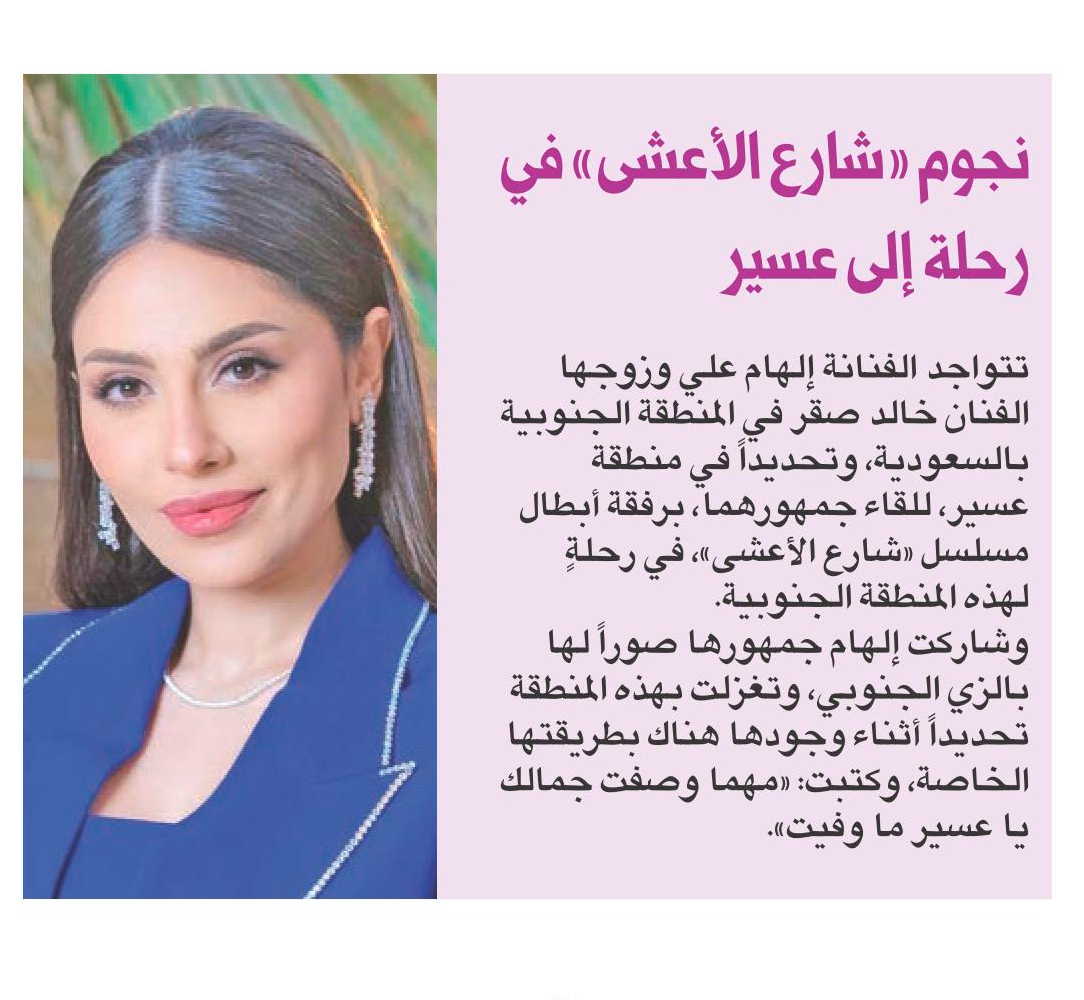 نجوم «شارع الأعشى» في رحلة إلى عسير

تتواجد الفنانة إلهام علي وزوجها الفنان خالد صقر في المنطقة الجنوبية بالسعودية، وتحديداً في منطقة عسير، للقاء جمهورهما، برفقة أبطال مسلسل «شارع الأعشى»، في رحلةٍ لهذه المنطقة الجنوبية.

وشاركت إلهام جمهورها صوراً لها بالزي الجنوبي، وتغزلت بهذه المنطقة تحديداً أثناء وجودها هناك بطريقتها الخاصة، وكتبت: «مهما وصفت جمالك يا عسير ما وفيت».